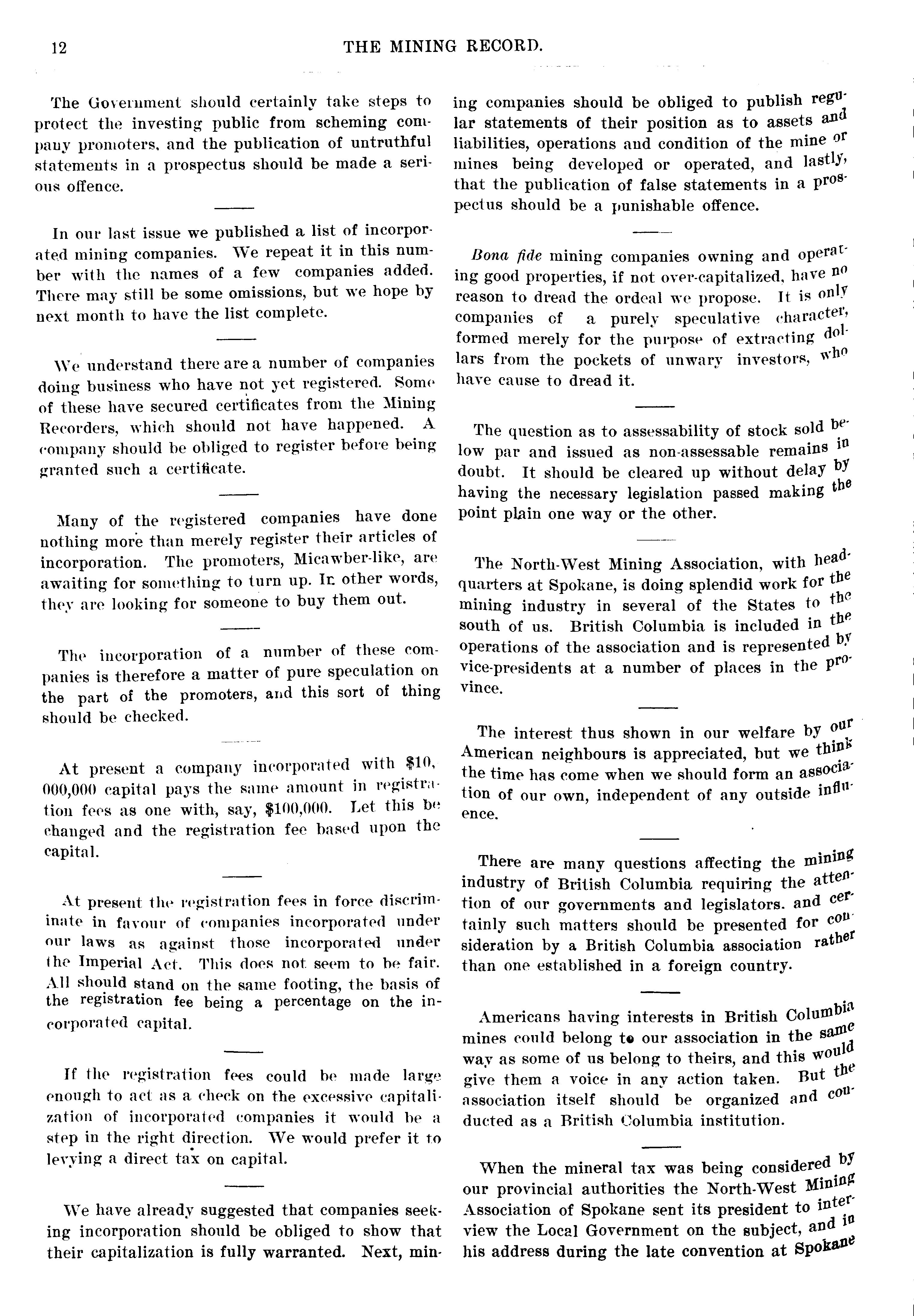 12 THE MINING RECORD.

The Government should certainly take steps to protect the investing public from scheming company promoters, and the publication of untruthful statements in a prospectus should be made a serious offence.

In our last issue we published a list of incorporated mining companies. We repeat it in this number with the names of a few companies added. There may still be some omissions, but we hope by next month to have the list complete.

We understand there are a number of companies doing business who have not yet registered. Some of these have secured certificates from the Mining Recorders, which should not have happened. A company should be obliged to register before being granted such a certificate.

Many of the registered companies have done nothing more than merely register their articles of incorporation. The promoters, Micawber-like, are awaiting for something to turn up. In other words, they are looking for someone to buy them out.

The incorporation of a number of these companies is therefore a matter of pure speculation on the part of the promoters, and this sort of thing should be checked.

At present a company incorporated with $10,000,000 capital pays the same amount in registration fees as one with, say, $100,000. Let this be changed and the registration fee based upon the capital.

At present the registration fees in force discriminate in favour of companies incorporated under our laws as against those incorporated under the Imperial Act. This does not seem to be fair. All should stand on the same footing, the basis of the registration fee being a percentage on the incorporated capital.

If the registration fees could be made large enough to act as a check on the excessive capitalization of incorporated companies it would be a step in the right direction. We would prefer it to levying a direct tax on capital.

We have already suggested that companies seeking incorporation should be obliged to show that their capitalization is fully warranted. Next, mining companies should be obliged to publish regular statements of their position as to assets and liabilities, operations and condition of the mine or mines being developed or operated, and lastly, that the publication of false statements in a prospectus should be a punishable offence.

Bona fide mining companies owning and operating good properties, if not over-capitalized, have no reason to dread the ordeal we propose. It is only companies of a purely speculative character, formed merely for the purpose of extracting dollars from the pockets of unwary investors, who have cause to dread it.

The question as to assessability of stock sold below par and issued as non-assessable remains in doubt. It should be cleared up without delay by having the necessary legislation passed making the point plain one way or the other.

The North-West Mining Association, with headquarters at Spokane, is doing splendid work for the mining industry in several of the States to the south of us. British Columbia is included in the operations of the association and is represented by vice-presidents at a number of places in the province.

The interest thus shown in our welfare by our American neighbours is appreciated, but we think the time has come when we should form an association of our own, independent of any outside influence.

There are many questions affecting the mining industry of British Columbia requiring the attention of our governments and legislators. and certainly such matters should be presented for consideration by a British Columbia association rather than one established in a foreign country.

Americans having interests in British Columbia mines could belong to our association in the same way as some of us belong to theirs, and this would give them a voice in any action taken. But the association itself should be organized and conducted as a British Columbia institution.

When the mineral tax was being considered by our provincial authorities the North-West Mining Association of Spokane sent its president to interview the Local Government on the subject, and in his address during the late convention at Spokane